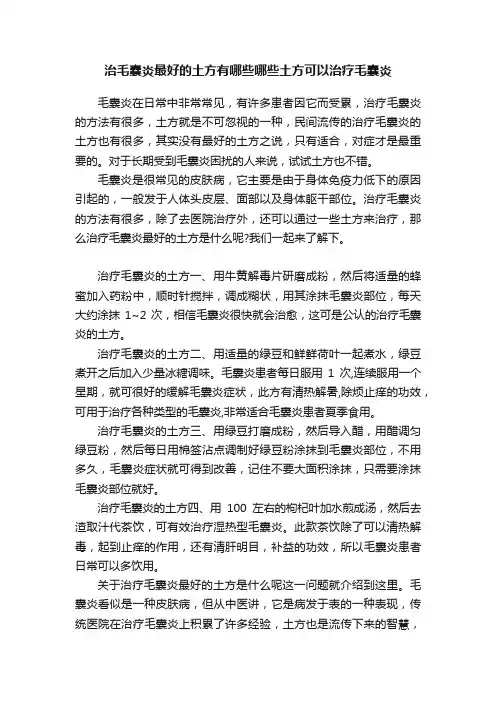 治毛囊炎最好的土方有哪些哪些土方可以治疗毛囊炎

毛囊炎在日常中非常常见，有许多患者因它而受累，治疗毛囊炎的方法有很多，土方就是不可忽视的一种，民间流传的治疗毛囊炎的土方也有很多，其实没有最好的土方之说，只有适合，对症才是最重要的。对于长期受到毛囊炎困扰的人来说，试试土方也不错。

毛囊炎是很常见的皮肤病，它主要是由于身体免疫力低下的原因引起的，一般发于人体头皮层、面部以及身体躯干部位。治疗毛囊炎的方法有很多，除了去医院治疗外，还可以通过一些土方来治疗，那么治疗毛囊炎最好的土方是什么呢?我们一起来了解下。

治疗毛囊炎的土方一、用牛黄解毒片研磨成粉，然后将适量的蜂蜜加入药粉中，顺时针搅拌，调成糊状，用其涂抹毛囊炎部位，每天大约涂抹 1~2 次，相信毛囊炎很快就会治愈，这可是公认的治疗毛囊炎的土方。

治疗毛囊炎的土方二、用适量的绿豆和鲜鲜荷叶一起煮水，绿豆煮开之后加入少量冰糖调味。毛囊炎患者每日服用 1 次,连续服用一个星期，就可很好的缓解毛囊炎症状，此方有清热解暑,除烦止痒的功效，可用于治疗各种类型的毛囊炎,非常适合毛囊炎患者夏季食用。

治疗毛囊炎的土方三、用绿豆打磨成粉，然后导入醋，用醋调匀绿豆粉，然后每日用棉签沾点调制好绿豆粉涂抹到毛囊炎部位，不用多久，毛囊炎症状就可得到改善，记住不要大面积涂抹，只需要涂抹毛囊炎部位就好。

治疗毛囊炎的土方四、用 100 左右的枸杞叶加水煎成汤，然后去渣取汁代茶饮，可有效治疗湿热型毛囊炎。此款茶饮除了可以清热解毒，起到止痒的作用，还有清肝明目，补益的功效，所以毛囊炎患者日常可以多饮用。

关于治疗毛囊炎最好的土方是什么呢这一问题就介绍到这里。毛囊炎看似是一种皮肤病，但从中医讲，它是病发于表的一种表现，传统医院在治疗毛囊炎上积累了许多经验，土方也是流传下来的智慧，